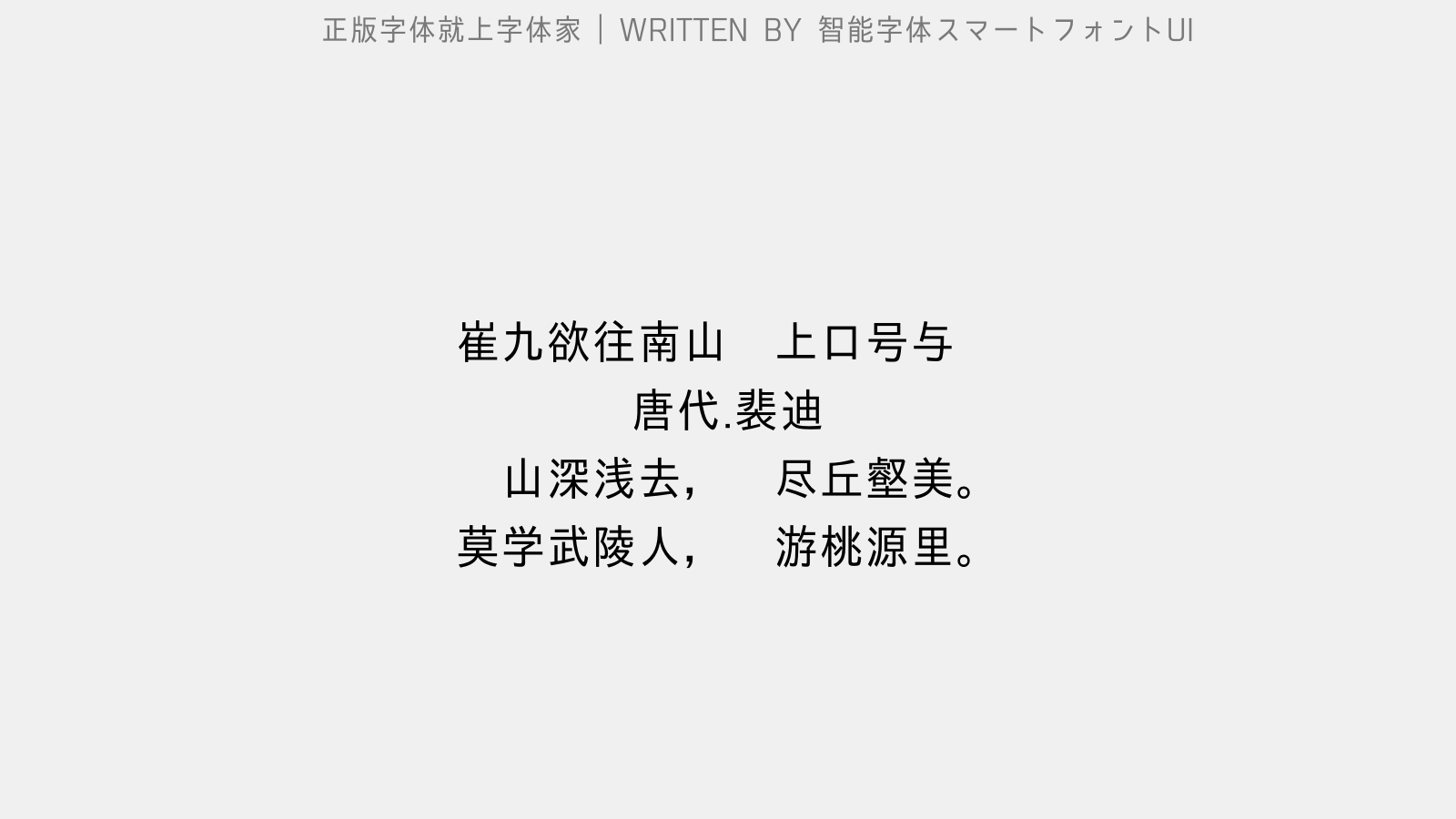 正版字体就上字体家 | WRITTEN BY 智能字体スマートフォントUI

崔九欲往南山　上口号与

唐代.裴迪

山深浅去，　尽丘壑美。

莫学武陵人，　游桃源里。